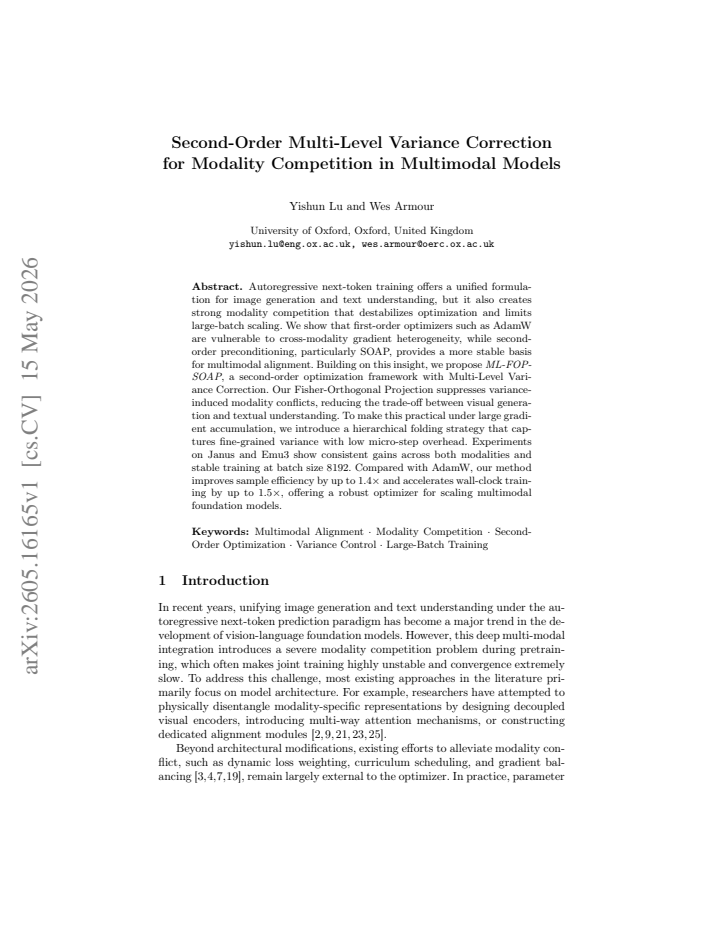 Second-Order Multi-Level Variance Correction for Modality Competition in Multimodal Models

Yishun Lu and Wes Armour

University of Oxford, Oxford, United Kingdom
yishun.lu@eng.ox.ac.uk, wes.armour@oerc.ox.ac.uk

Abstract. Autoregressive next-token training offers a unified formulation for image generation and text understanding, but it also creates strong modality competition that destabilizes optimization and limits large-batch scaling. We show that first-order optimizers such as AdamW are vulnerable to cross-modality gradient heterogeneity, while second-order preconditioning, particularly SOAP, provides a more stable basis for multimodal alignment. Building on this insight, we propose ML-FOP-SOAP, a second-order optimization framework with Multi-Level Variance Correction. Our Fisher-Orthogonal Projection suppresses variance-induced modality conflicts, reducing the trade-off between visual generation and textual understanding. To make this practical under large gradient accumulation, we introduce a hierarchical folding strategy that captures fine-grained variance with low micro-step overhead. Experiments on Janus and Emu3 show consistent gains across both modalities and stable training at batch size 8192. Compared with AdamW, our method improves sample efficiency by up to 1.4× and accelerates wall-clock training by up to 1.5×, offering a robust optimizer for scaling multimodal foundation models.

Keywords: Multimodal Alignment · Modality Competition · Second-Order Optimization · Variance Control · Large-Batch Training

1 Introduction

In recent years, unifying image generation and text understanding under the autoregressive next-token prediction paradigm has become a major trend in the development of vision-language foundation models. However, this deep multi-modal integration introduces a severe modality competition problem during pretraining, which often makes joint training highly unstable and convergence extremely slow. To address this challenge, most existing approaches in the literature primarily focus on model architecture. For example, researchers have attempted to physically disentangle modality-specific representations by designing decoupled visual encoders, introducing multi-way attention mechanisms, or constructing dedicated alignment modules [2, 9, 21, 23, 25].

Beyond architectural modifications, existing efforts to alleviate modality conflict, such as dynamic loss weighting, curriculum scheduling, and gradient balancing [3,4,7,19], remain largely external to the optimizer. In practice, parameter

arXiv:2605.16165v1 [cs.CV] 15 May 2026